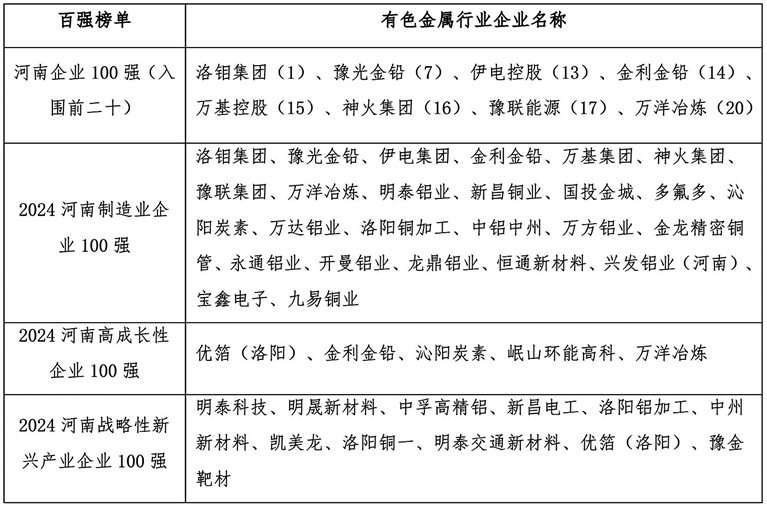 | 百强榜单 | 有色金属行业企业名称 |
|---|---|
| 河南企业 100 强（入围前二十） | 洛钼集团（1）、豫光金铅（7）、伊电控股（13）、金利金铅（14）、万基控股（15）、神火集团（16）、豫联能源（17）、万洋冶炼（20） |
| 2024 河南制造业企业 100 强 | 洛钼集团、豫光金铅、伊电集团、金利金铅、万基集团、神火集团、豫联集团、万洋冶炼、明泰铝业、新昌铜业、国投金城、多氟多、沁阳炭素、万达铝业、洛阳铜加工、中铝中州、万方铝业、金龙精密铜管、永通铝业、开曼铝业、龙鼎铝业、恒通新材料、兴发铝业（河南）、宝鑫电子、九易铜业 |
| 2024 河南高成长性企业 100 强 | 优箔（洛阳）、金利金铅、沁阳炭素、岷山环能高科、万洋冶炼 |
| 2024 河南战略性新兴产业企业 100 强 | 明泰科技、明晟新材料、中孚高精铝、新昌电工、洛阳铝加工、中州新材料、凯美龙、洛阳铜一、明泰交通新材料、优箔（洛阳）、豫金靶材 |